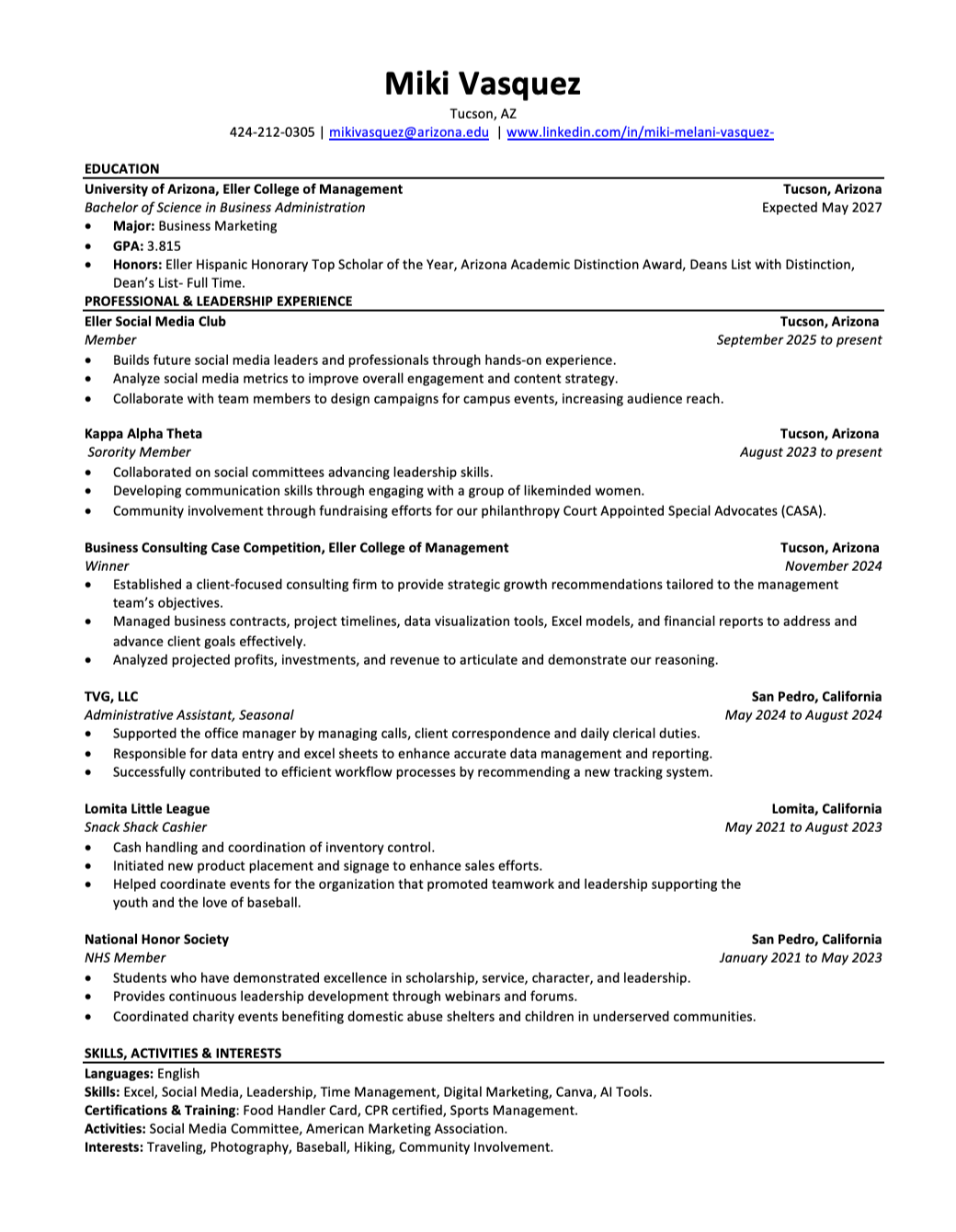 Miki Vasquez
Tucson, AZ
424-212-0305 | mikivasquez@arizona.edu | www.linkedin.com/in/miki-melani-vasquez-

EDUCATION
University of Arizona, Eller College of Management Tucson, Arizona
Bachelor of Science in Business Administration Expected May 2027
• Major: Business Marketing
• GPA: 3.815
• Honors: Eller Hispanic Honorary Top Scholar of the Year, Arizona Academic Distinction Award, Deans List with Distinction, Dean's List- Full Time.

PROFESSIONAL & LEADERSHIP EXPERIENCE
Eller Social Media Club Tucson, Arizona
Member September 2025 to present
• Builds future social media leaders and professionals through hands-on experience.
• Analyze social media metrics to improve overall engagement and content strategy.
• Collaborate with team members to design campaigns for campus events, increasing audience reach.

Kappa Alpha Theta Tucson, Arizona
Sorority Member August 2023 to present
• Collaborated on social committees advancing leadership skills.
• Developing communication skills through engaging with a group of likeminded women.
• Community involvement through fundraising efforts for our philanthropy Court Appointed Special Advocates (CASA).

Business Consulting Case Competition, Eller College of Management Tucson, Arizona
Winner November 2024
• Established a client-focused consulting firm to provide strategic growth recommendations tailored to the management team's objectives.
• Managed business contracts, project timelines, data visualization tools, Excel models, and financial reports to address and advance client goals effectively.
• Analyzed projected profits, investments, and revenue to articulate and demonstrate our reasoning.

TVG, LLC San Pedro, California
Administrative Assistant, Seasonal May 2024 to August 2024
• Supported the office manager by managing calls, client correspondence and daily clerical duties.
• Responsible for data entry and excel sheets to enhance accurate data management and reporting.
• Successfully contributed to efficient workflow processes by recommending a new tracking system.

Lomita Little League Lomita, California
Snack Shack Cashier May 2021 to August 2023
• Cash handling and coordination of inventory control.
• Initiated new product placement and signage to enhance sales efforts.
• Helped coordinate events for the organization that promoted teamwork and leadership supporting the youth and the love of baseball.

National Honor Society San Pedro, California
NHS Member January 2021 to May 2023
• Students who have demonstrated excellence in scholarship, service, character, and leadership.
• Provides continuous leadership development through webinars and forums.
• Coordinated charity events benefiting domestic abuse shelters and children in underserved communities.

SKILLS, ACTIVITIES & INTERESTS
Languages: English
Skills: Excel, Social Media, Leadership, Time Management, Digital Marketing, Canva, AI Tools.
Certifications & Training: Food Handler Card, CPR certified, Sports Management.
Activities: Social Media Committee, American Marketing Association.
Interests: Traveling, Photography, Baseball, Hiking, Community Involvement.